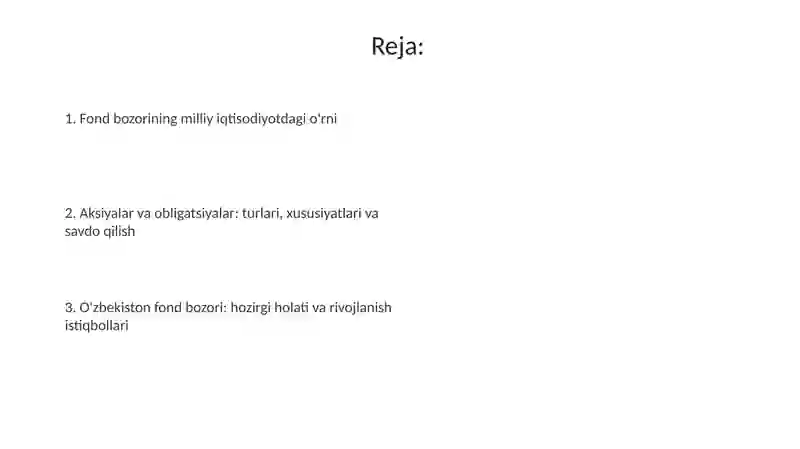 Reja:

1. Fond bozorining milliy iqtisodiyotdagi o'rni

2. Aksiyalar va obligatsiyalar: turlari, xususiyatlari va savdo qilish

3. O'zbekiston fond bozori: hozirgi holati va rivojlanish istiqbollari